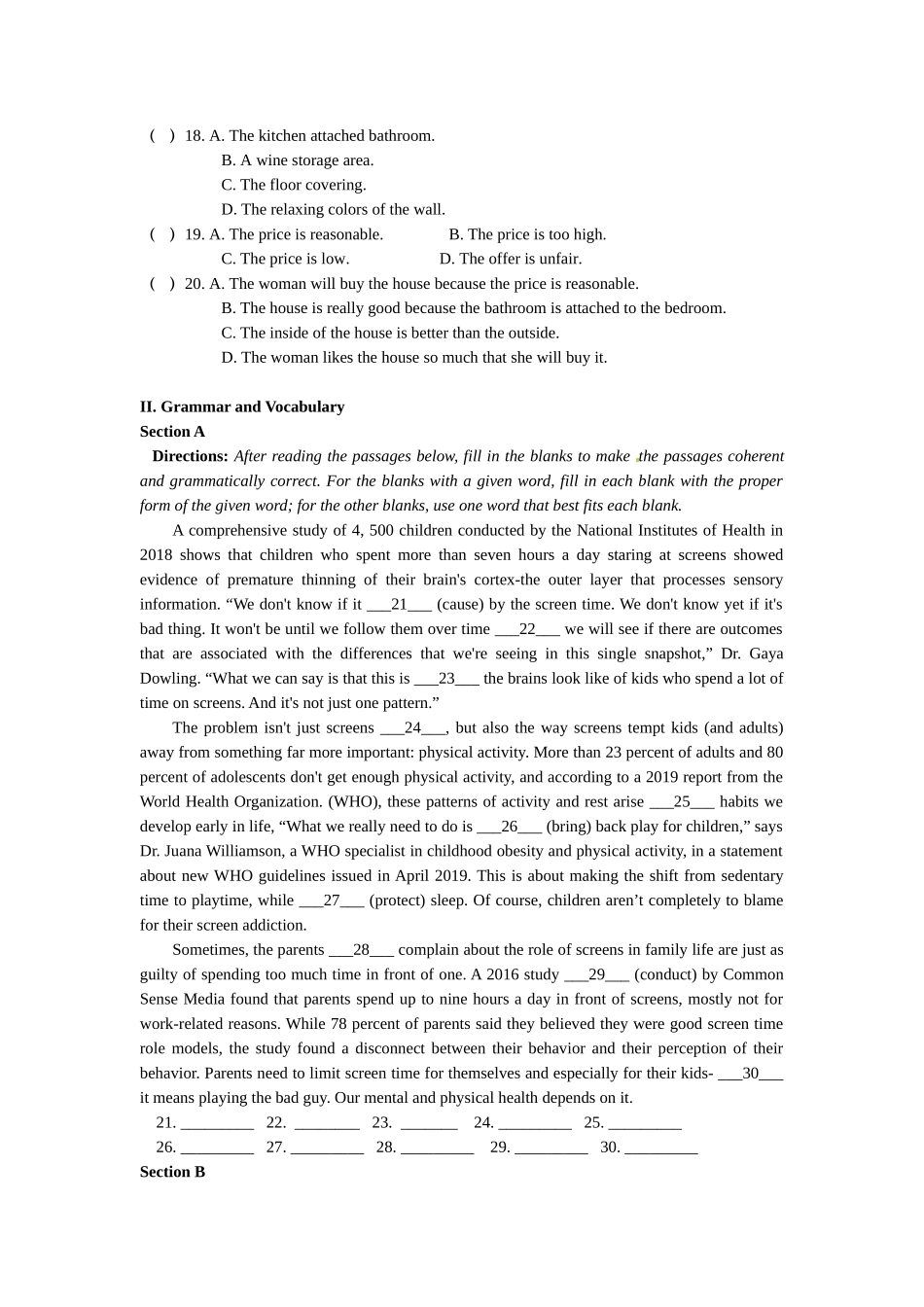 (   ) 18. A. The kitchen attached bathroom.
B. A wine storage area.
C. The floor covering.
D. The relaxing colors of the wall.
(   ) 19. A. The price is reasonable.   B. The price is too high.
C. The price is low.   D. The offer is unfair.
(   ) 20. A. The woman will buy the house because the price is reasonable.
B. The house is really good because the bathroom is attached to the bedroom.
C. The inside of the house is better than the outside.
D. The woman likes the house so much that she will buy it.

II. Grammar and Vocabulary
Section A
Directions: After reading the passages below, fill in the blanks to make the passages coherent and grammatically correct. For the blanks with a given word, fill in each blank with the proper form of the given word; for the other blanks, use one word that best fits each blank.

A comprehensive study of 4, 500 children conducted by the National Institutes of Health in 2018 shows that children who spent more than seven hours a day staring at screens showed evidence of premature thinning of their brain's cortex-the outer layer that processes sensory information. “We don't know if it ___21___ (cause) by the screen time. We don't know yet if it's bad thing. It won't be until we follow them over time ___22___ we will see if there are outcomes that are associated with the differences that we're seeing in this single snapshot,” Dr. Gaya Dowling. “What we can say is that this is ___23___ the brains look like of kids who spend a lot of time on screens. And it's not just one pattern.”

The problem isn't just screens ___24___, but also the way screens tempt kids (and adults) away from something far more important: physical activity. More than 23 percent of adults and 80 percent of adolescents don't get enough physical activity, and according to a 2019 report from the World Health Organization. (WHO), these patterns of activity and rest arise ___25___ habits we develop early in life, “What we really need to do is ___26___ (bring) back play for children,” says Dr. Juana Williamson, a WHO specialist in childhood obesity and physical activity, in a statement about new WHO guidelines issued in April 2019. This is about making the shift from sedentary time to playtime, while ___27___ (protect) sleep. Of course, children aren’t completely to blame for their screen addiction.

Sometimes, the parents ___28___ complain about the role of screens in family life are just as guilty of spending too much time in front of one. A 2016 study ___29___ (conduct) by Common Sense Media found that parents spend up to nine hours a day in front of screens, mostly not for work-related reasons. While 78 percent of parents said they believed they were good screen time role models, the study found a disconnect between their behavior and their perception of their behavior. Parents need to limit screen time for themselves and especially for their kids- ___30___ it means playing the bad guy. Our mental and physical health depends on it.

21. _________   22. ________   23. _______   24. _________   25. _________
26. _________   27. _________   28. _________   29. _________   30. _________
Section B